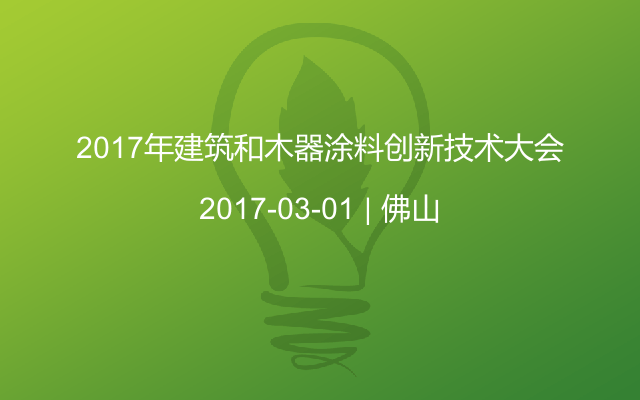 2017年建筑和木器涂料创新技术大会

2017-03-01 | 佛山